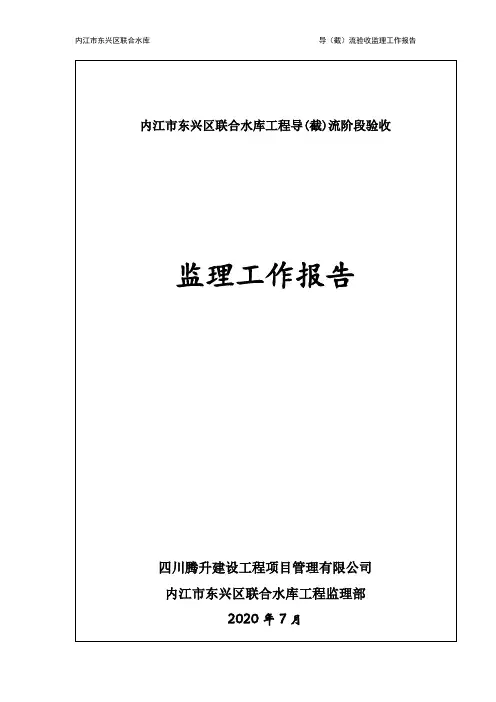 内江市东兴区联合水库

导（截）流验收监理工作报告

内江市东兴区联合水库工程导(截)流阶段验收

监理工作报告

四川腾升建设工程项目管理有限公司

内江市东兴区联合水库工程监理部

2020年7月